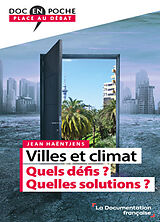 DOC EN POCHE
PLACE AU DÉBAT

JEAN HAËNTJENS

Villes et climat
Quels défis ?
Quelles solutions ?

La Documentation française